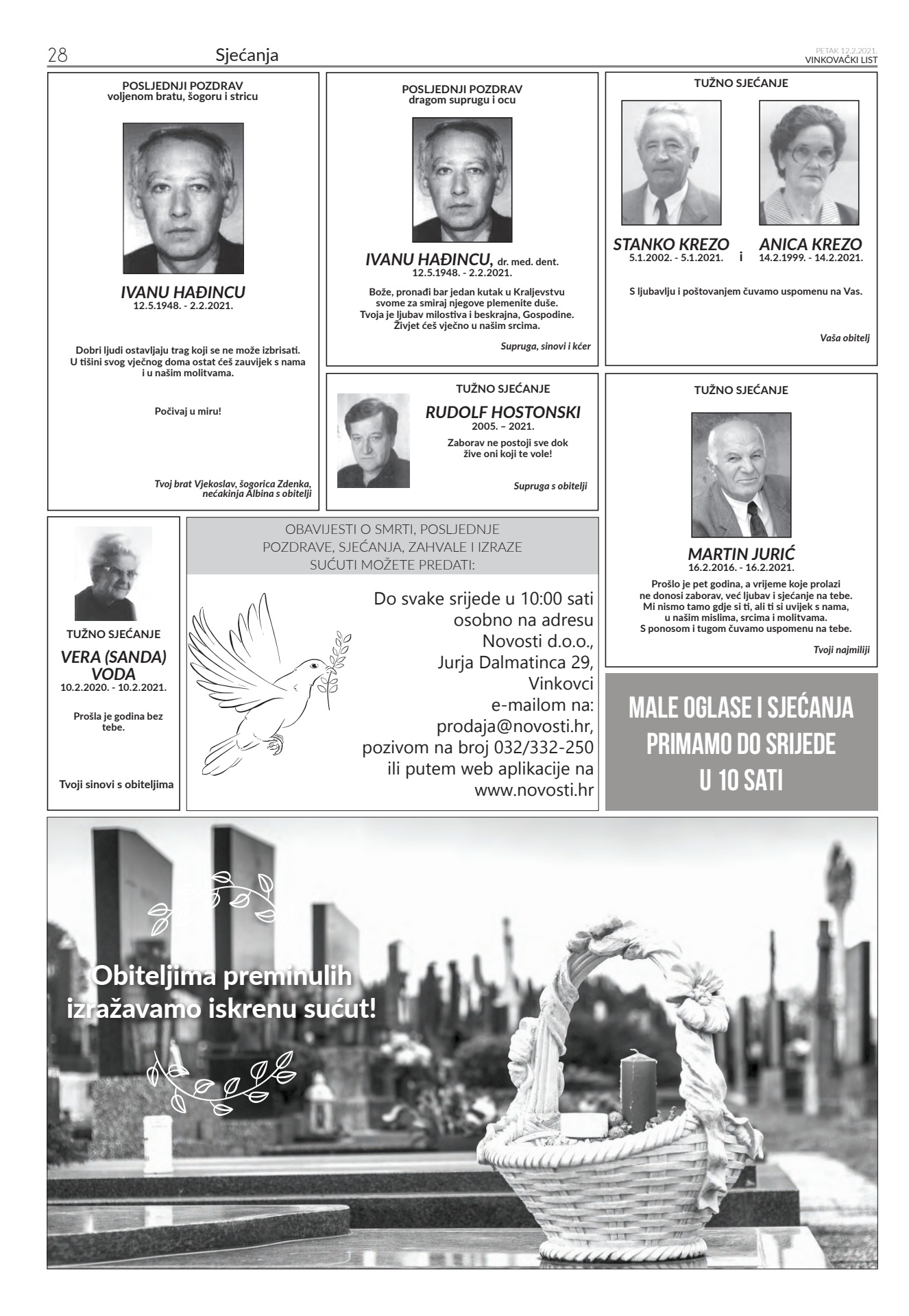 28 Sjećanja

PETAK 12.2.2021.
VINKOVAČKI LIST

POSLJEDNJI POZDRAV
voljenom bratu, šogoru i stricu

IVANU HAĐINCU
12.5.1948. - 2.2.2021.

Dobri ljudi ostavljaju trag koji se ne može izbrisati. U tišini svog vječnog doma ostat ćeš zauvijek s nama i u našim molitvama.

Počivaj u miru!

Tvoj brat Vjekoslav, šogorica Zdenka, nećakinja Albina s obitelji

POSLJEDNJI POZDRAV
dragom suprugu i ocu

IVANU HAĐINCU, dr. med. dent.
12.5.1948. - 2.2.2021.

Bože, pronađi bar jedan kutak u Kraljevstvu svome za smiraj njegove plemenite duše. Tvoja je ljubav milostiva i beskrajna, Gospodine. Živjet ćeš vječno u našim srcima.

Supruga, sinovi i kćer

TUŽNO SJEĆANJE

STANKO KREZO
5.1.2002. - 5.1.2021.
i
ANICA KREZO
14.2.1999. - 14.2.2021.

S ljubavlju i poštovanjem čuvamo uspomenu na Vas.

Vaša obitelj

TUŽNO SJEĆANJE

RUDOLF HOSTONSKI
2005. – 2021.

Zaborav ne postoji sve dok žive oni koji te vole!

Supruga s obitelji

TUŽNO SJEĆANJE

MARTIN JURIĆ
16.2.2016. - 16.2.2021.

Prošlo je pet godina, a vrijeme koje prolazi ne donosi zaborav, već ljubav i sjećanje na tebe. Mi nismo tamo gdje si ti, ali ti si uvijek s nama, u našim mislima, srcima i molitvama. S ponosom i tugom čuvamo uspomenu na tebe.

Tvoji najmiliji

TUŽNO SJEĆANJE

VERA (SANDA) VODA
10.2.2020. - 10.2.2021.

Prošla je godina bez tebe.

Tvoji sinovi s obiteljima

OBAVIJESTI O SMRTI, POSLJEDNJE POZDRAVE, SJEĆANJA, ZAHVALE I IZRAZE SUĆUTI MOŽETE PREDATI:

Do svake srijede u 10:00 sati osobno na adresu Novosti d.o.o., Jurja Dalmatinca 29, Vinkovci
e-mailom na: prodaja@novosti.hr,
pozivom na broj 032/332-250
ili putem web aplikacije na www.novosti.hr

MALE OGLASE I SJEĆANJA PRIMAMO DO SRIJEDE U 10 SATI

Obiteljima preminulih izražavamo iskrenu sućut!